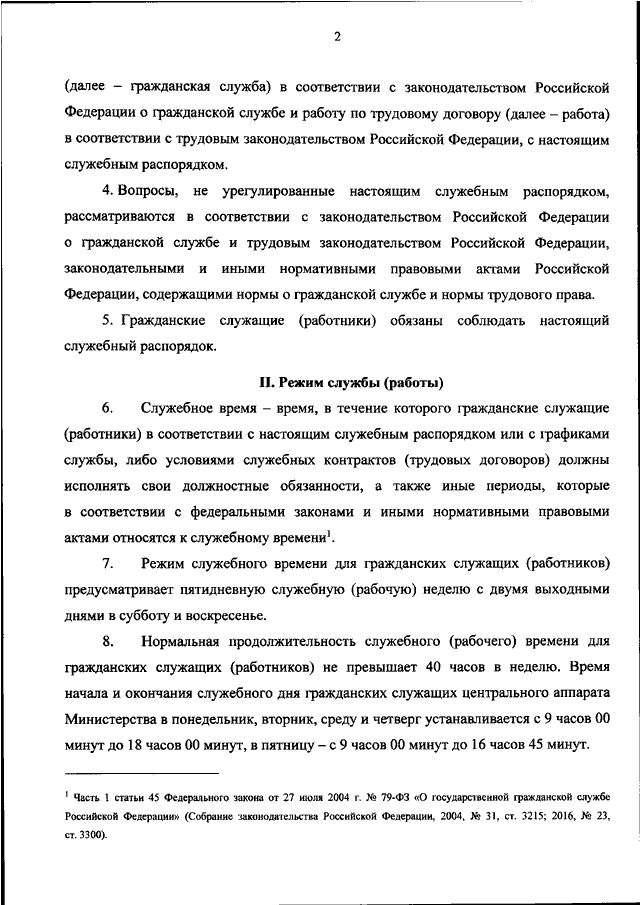 2

(далее – гражданская служба) в соответствии с законодательством Российской Федерации о гражданской службе и работу по трудовому договору (далее – работа) в соответствии с трудовым законодательством Российской Федерации, с настоящим служебным распорядком.

4. Вопросы, не урегулированные настоящим служебным распорядком, рассматриваются в соответствии с законодательством Российской Федерации о гражданской службе и трудовым законодательством Российской Федерации, законодательными и иными нормативными правовыми актами Российской Федерации, содержащими нормы о гражданской службе и нормы трудового права.

5. Гражданские служащие (работники) обязаны соблюдать настоящий служебный распорядок.

II. Режим службы (работы)

6. Служебное время – время, в течение которого гражданские служащие (работники) в соответствии с настоящим служебным распорядком или с графиками службы, либо условиями служебных контрактов (трудовых договоров) должны исполнять свои должностные обязанности, а также иные периоды, которые в соответствии с федеральными законами и иными нормативными правовыми актами относятся к служебному времени$^1$.

7. Режим служебного времени для гражданских служащих (работников) предусматривает пятидневную служебную (рабочую) неделю с двумя выходными днями в субботу и воскресенье.

8. Нормальная продолжительность служебного (рабочего) времени для гражданских служащих (работников) не превышает 40 часов в неделю. Время начала и окончания служебного дня гражданских служащих центрального аппарата Министерства в понедельник, вторник, среду и четверг устанавливается с 9 часов 00 минут до 18 часов 00 минут, в пятницу – с 9 часов 00 минут до 16 часов 45 минут.

$^1$ Часть 1 статьи 45 Федерального закона от 27 июля 2004 г. № 79-ФЗ «О государственной гражданской службе Российской Федерации» (Собрание законодательства Российской Федерации, 2004, № 31, ст. 3215; 2016, № 23, ст. 3300).